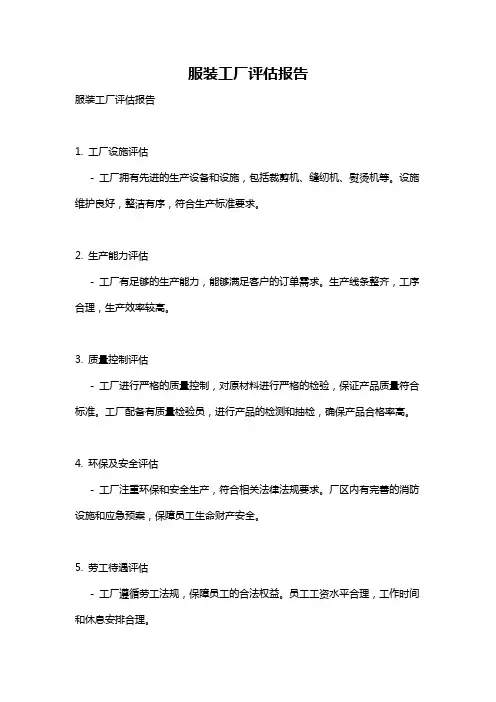 服装工厂评估报告

服装工厂评估报告

1. 工厂设施评估

- 工厂拥有先进的生产设备和设施，包括裁剪机、缝纫机、熨烫机等。设施维护良好，整洁有序，符合生产标准要求。

2. 生产能力评估

- 工厂有足够的生产能力，能够满足客户的订单需求。生产线条整齐，工序合理，生产效率较高。

3. 质量控制评估

- 工厂进行严格的质量控制，对原材料进行严格的检验，保证产品质量符合标准。工厂配备有质量检验员，进行产品的检测和抽检，确保产品合格率高。

4. 环保及安全评估

- 工厂注重环保和安全生产，符合相关法律法规要求。厂区内有完善的消防设施和应急预案，保障员工生命财产安全。

5. 劳工待遇评估

- 工厂遵循劳工法规，保障员工的合法权益。员工工资水平合理，工作时间和休息安排合理。